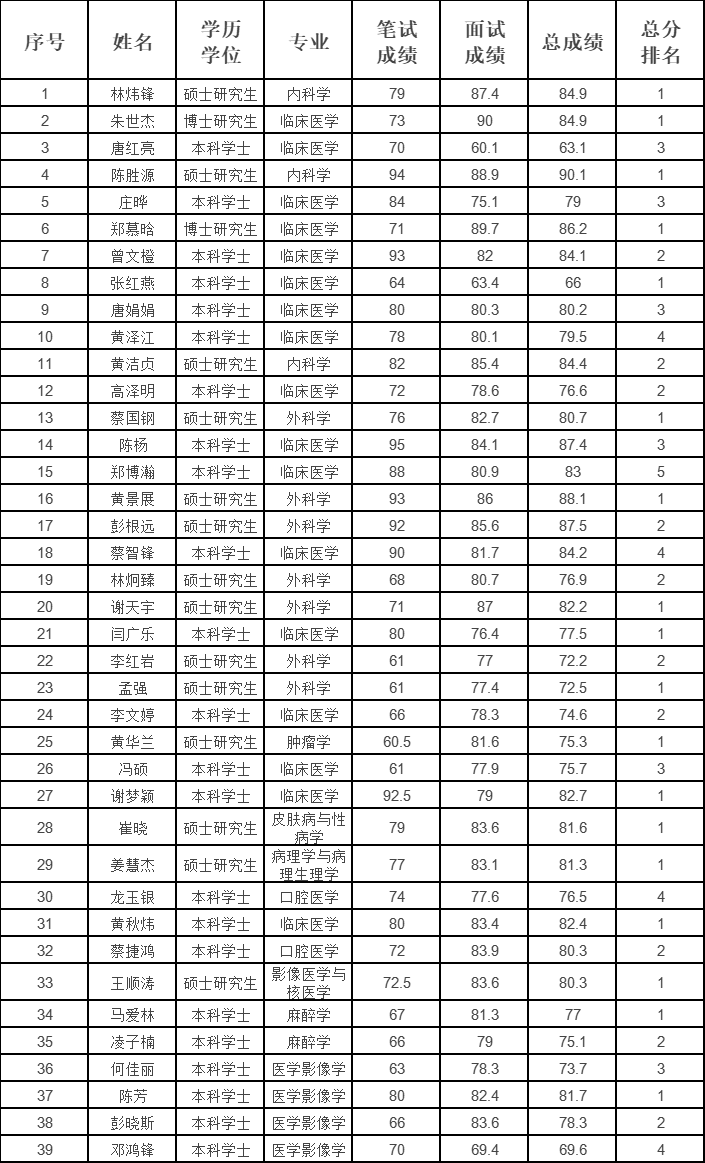 | 序号 | 姓名 | 学历学位 | 专业 | 笔试成绩 | 面试成绩 | 总成绩 | 总分排名 |
|---|---|---|---|---|---|---|---|
| 1 | 林炜锋 | 硕士研究生 | 内科学 | 79 | 87.4 | 84.9 | 1 |
| 2 | 朱世杰 | 博士研究生 | 临床医学 | 73 | 90 | 84.9 | 1 |
| 3 | 唐红亮 | 本科学士 | 临床医学 | 70 | 60.1 | 63.1 | 3 |
| 4 | 陈胜源 | 硕士研究生 | 内科学 | 94 | 88.9 | 90.1 | 1 |
| 5 | 庄晔 | 本科学士 | 临床医学 | 84 | 75.1 | 79 | 3 |
| 6 | 郑慕晗 | 博士研究生 | 临床医学 | 71 | 89.7 | 86.2 | 1 |
| 7 | 曾文橙 | 本科学士 | 临床医学 | 93 | 82 | 84.1 | 2 |
| 8 | 张红燕 | 本科学士 | 临床医学 | 64 | 63.4 | 66 | 1 |
| 9 | 唐娟娟 | 本科学士 | 临床医学 | 80 | 80.3 | 80.2 | 3 |
| 10 | 黄泽江 | 本科学士 | 临床医学 | 78 | 80.1 | 79.5 | 4 |
| 11 | 黄洁贞 | 硕士研究生 | 内科学 | 82 | 85.4 | 84.4 | 2 |
| 12 | 高泽明 | 本科学士 | 临床医学 | 72 | 78.6 | 76.6 | 2 |
| 13 | 蔡国钢 | 硕士研究生 | 外科学 | 76 | 82.7 | 80.7 | 1 |
| 14 | 陈杨 | 本科学士 | 临床医学 | 95 | 84.1 | 87.4 | 3 |
| 15 | 郑博瀚 | 本科学士 | 临床医学 | 88 | 80.9 | 83 | 5 |
| 16 | 黄景展 | 硕士研究生 | 外科学 | 93 | 86 | 88.1 | 1 |
| 17 | 彭根远 | 硕士研究生 | 外科学 | 92 | 85.6 | 87.5 | 2 |
| 18 | 蔡智锋 | 本科学士 | 临床医学 | 90 | 81.7 | 84.2 | 4 |
| 19 | 林炯臻 | 硕士研究生 | 外科学 | 68 | 80.7 | 76.9 | 2 |
| 20 | 谢天宇 | 硕士研究生 | 外科学 | 71 | 87 | 82.2 | 1 |
| 21 | 闫广乐 | 本科学士 | 临床医学 | 80 | 76.4 | 77.5 | 1 |
| 22 | 李红岩 | 硕士研究生 | 外科学 | 61 | 77 | 72.2 | 2 |
| 23 | 孟强 | 硕士研究生 | 外科学 | 61 | 77.4 | 72.5 | 1 |
| 24 | 李文婷 | 本科学士 | 临床医学 | 66 | 78.3 | 74.6 | 2 |
| 25 | 黄华兰 | 硕士研究生 | 肿瘤学 | 60.5 | 81.6 | 75.3 | 1 |
| 26 | 冯硕 | 本科学士 | 临床医学 | 61 | 77.9 | 75.7 | 3 |
| 27 | 谢梦颖 | 本科学士 | 临床医学 | 92.5 | 79 | 82.7 | 1 |
| 28 | 崔晓 | 硕士研究生 | 皮肤病与性病学 | 79 | 83.6 | 81.6 | 1 |
| 29 | 姜慧杰 | 硕士研究生 | 病理学与病理生理学 | 77 | 83.1 | 81.3 | 1 |
| 30 | 龙玉银 | 本科学士 | 口腔医学 | 74 | 77.6 | 76.5 | 4 |
| 31 | 黄秋炜 | 本科学士 | 临床医学 | 80 | 83.4 | 82.4 | 1 |
| 32 | 蔡捷鸿 | 本科学士 | 口腔医学 | 72 | 83.9 | 80.3 | 2 |
| 33 | 王顺涛 | 硕士研究生 | 影像医学与核医学 | 72.5 | 83.6 | 80.3 | 1 |
| 34 | 马爱林 | 本科学士 | 麻醉学 | 67 | 81.3 | 77 | 1 |
| 35 | 凌子楠 | 本科学士 | 麻醉学 | 66 | 79 | 75.1 | 2 |
| 36 | 何佳丽 | 本科学士 | 医学影像学 | 63 | 78.3 | 73.7 | 3 |
| 37 | 陈芳 | 本科学士 | 医学影像学 | 80 | 82.4 | 81.7 | 1 |
| 38 | 彭晓斯 | 本科学士 | 医学影像学 | 66 | 83.6 | 78.3 | 2 |
| 39 | 邓鸿锋 | 本科学士 | 医学影像学 | 70 | 69.4 | 69.6 | 4 |